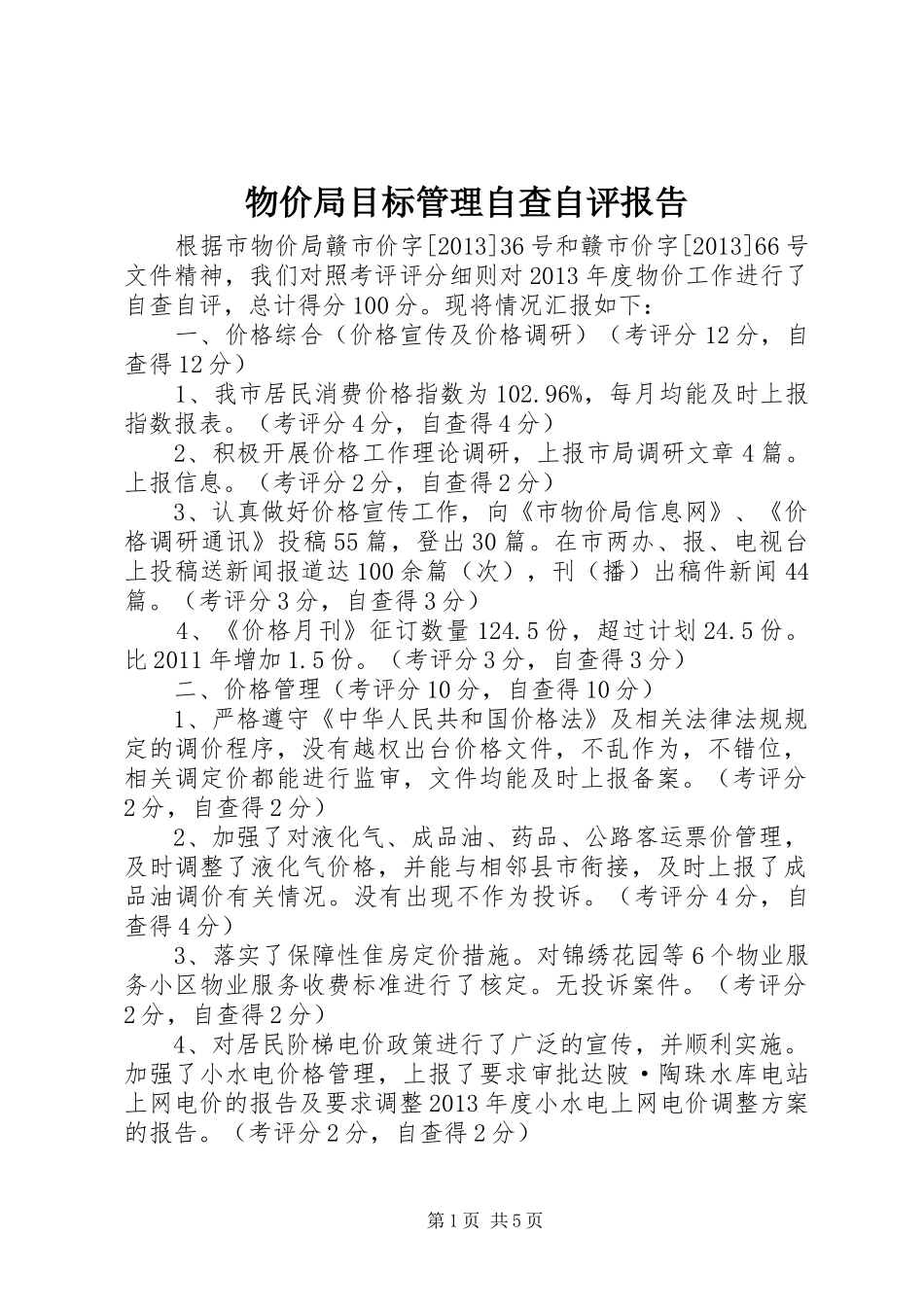 物价局目标管理自查自评报告

根据市物价局赣市价字[2013]36号和赣市价字[2013]66号文件精神，我们对照考评评分细则对2013年度物价工作进行了自查自评，总计得分100分。现将情况汇报如下：

一、价格综合（价格宣传及价格调研）（考评分12分，自查得12分）

1、我市居民消费价格指数为102.96%，每月均能及时上报指数报表。（考评分4分，自查得4分）

2、积极开展价格工作理论调研，上报市局调研文章4篇。上报信息。（考评分2分，自查得2分）

3、认真做好价格宣传工作，向《市物价局信息网》、《价格调研通讯》投稿55篇，登出30篇。在市两办、报、电视台上投稿送新闻报道达100余篇（次），刊（播）出稿件新闻44篇。（考评分3分，自查得3分）

4、《价格月刊》征订数量124.5份，超过计划24.5份。比2011年增加1.5份。（考评分3分，自查得3分）

二、价格管理（考评分10分，自查得10分）

1、严格遵守《中华人民共和国价格法》及相关法律法规规定的调价程序，没有越权出台价格文件，不乱作为，不错位，相关调定价都能进行监审，文件均能及时上报备案。（考评分2分，自查得2分）

2、加强了对液化气、成品油、药品、公路客运票价管理，及时调整了液化气价格，并能与相邻县市衔接，及时上报了成品油调价有关情况。没有出现不作为投诉。（考评分4分，自查得4分）

3、落实了保障性佳房定价措施。对锦绣花园等6个物业服务小区物业服务收费标准进行了核定。无投诉案件。（考评分2分，自查得2分）

4、对居民阶梯电价政策进行了广泛的宣传，并顺利实施。加强了小水电价格管理，上报了要求审批达陂·陶珠水库电站上网电价的报告及要求调整2013年度小水电上网电价调整方案的报告。（考评分2分，自查得2分）

第1页 共5页